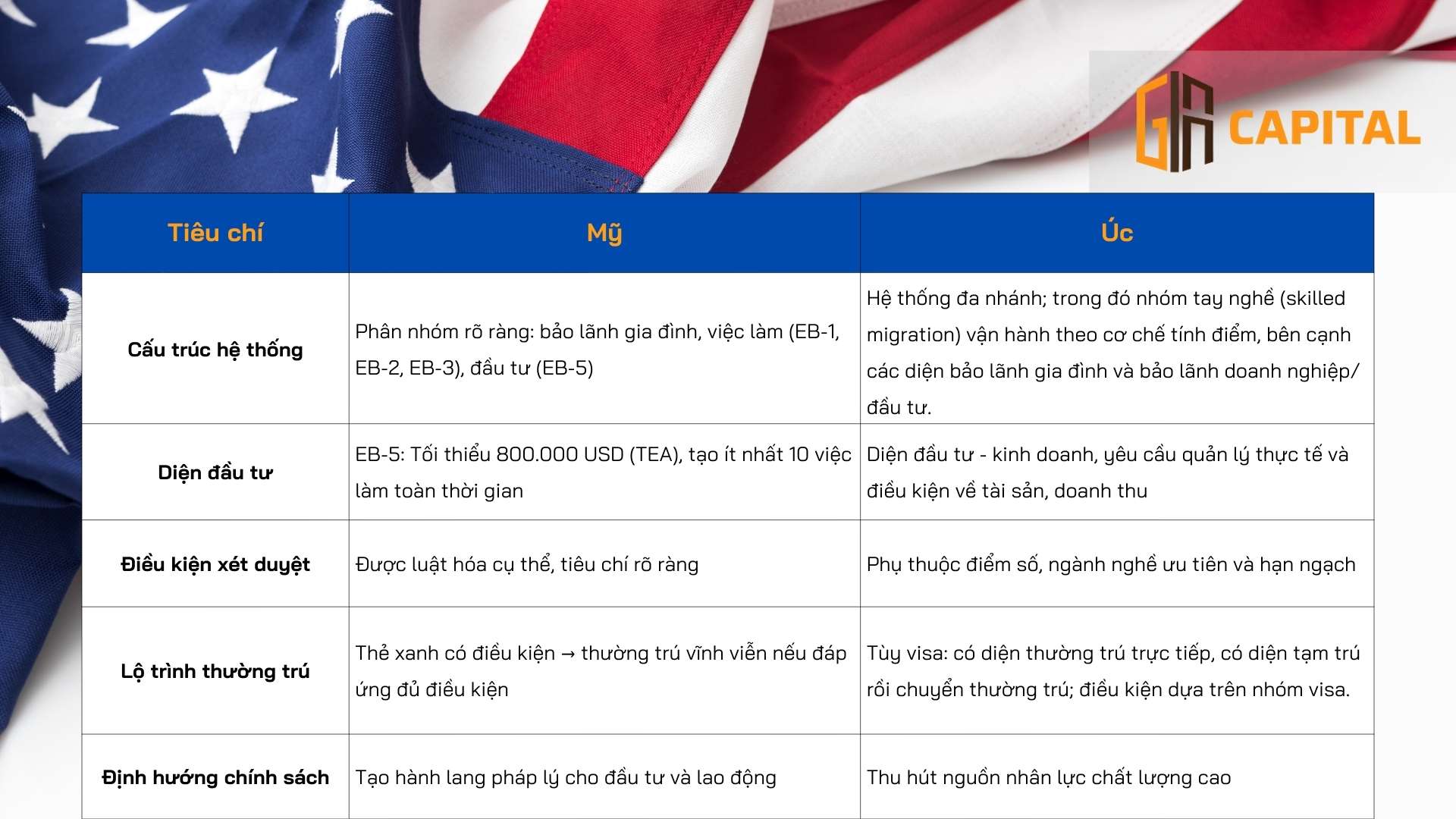 GIA CAPITAL

| Tiêu chí | Mỹ | Úc |
|---|---|---|
| Cấu trúc hệ thống | Phân nhóm rõ ràng: bảo lãnh gia đình, việc làm (EB-1, EB-2, EB-3), đầu tư (EB-5) | Hệ thống đa nhánh; trong đó nhóm tay nghề (skilled migration) vận hành theo cơ chế tính điểm, bên cạnh các diện bảo lãnh gia đình và bảo lãnh doanh nghiệp/ đầu tư. |
| Diện đầu tư | EB-5: Tối thiểu 800.000 USD (TEA), tạo ít nhất 10 việc làm toàn thời gian | Diện đầu tư - kinh doanh, yêu cầu quản lý thực tế và điều kiện về tài sản, doanh thu |
| Điều kiện xét duyệt | Được luật hóa cụ thể, tiêu chí rõ ràng | Phụ thuộc điểm số, ngành nghề ưu tiên và hạn ngạch |
| Lộ trình thường trú | Thẻ xanh có điều kiện → thường trú vĩnh viễn nếu đáp ứng đủ điều kiện | Tùy visa: có diện thường trú trực tiếp, có diện tạm trú rồi chuyển thường trú; điều kiện dựa trên nhóm visa. |
| Định hướng chính sách | Tạo hành lang pháp lý cho đầu tư và lao động | Thu hút nguồn nhân lực chất lượng cao |